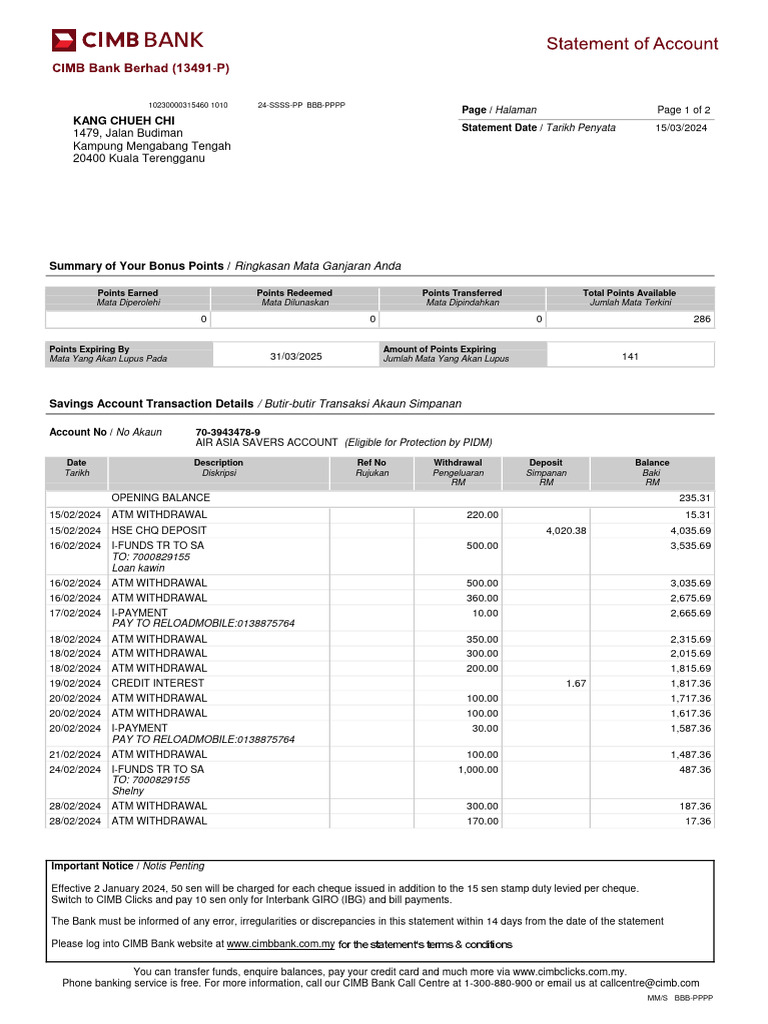 CIMB BANK

Statement of Account

CIMB Bank Berhad (13491-P)

10230000315460 1010 24-SSSS-PP BBB-PPPP

KANG CHUEH CHI
1479, Jalan Budiman
Kampung Mengabang Tengah
20400 Kuala Terengganu

| Page / Halaman | Page 1 of 2 |
|---|---|
| Statement Date / Tarikh Penyata | 15/03/2024 |

Summary of Your Bonus Points / Ringkasan Mata Ganjaran Anda

| Points Earned Mata Diperolehi | Points Redeemed Mata Dilunaskan | Points Transferred Mata Dipindahkan | Total Points Available Jumlah Mata Terkini |
|---|---|---|---|
| 0 | 0 | 0 | 286 |

| Points Expiring By Mata Yang Akan Lupus Pada | 31/03/2025 | Amount of Points Expiring Jumlah Mata Yang Akan Lupus | 141 |
|---|---|---|---|

Savings Account Transaction Details / Butir-butir Transaksi Akaun Simpanan

Account No / No Akaun 70-3943478-9
AIR ASIA SAVERS ACCOUNT (Eligible for Protection by PIDM)

| Date Tarikh | Description Diskripsi | Ref No Rujukan | Withdrawal Pengeluaran RM | Deposit Simpanan RM | Balance Baki RM |
|---|---|---|---|---|---|
| | OPENING BALANCE | | | | 235.31 |
| 15/02/2024 | ATM WITHDRAWAL | | 220.00 | | 15.31 |
| 15/02/2024 | HSE CHQ DEPOSIT | | | 4,020.38 | 4,035.69 |
| 16/02/2024 | I-FUNDS TR TO SA TO: 7000829155 Loan kawin | | 500.00 | | 3,535.69 |
| 16/02/2024 | ATM WITHDRAWAL | | 500.00 | | 3,035.69 |
| 16/02/2024 | ATM WITHDRAWAL | | 360.00 | | 2,675.69 |
| 17/02/2024 | I-PAYMENT PAY TO RELOADMOBILE:0138875764 | | 10.00 | | 2,665.69 |
| 18/02/2024 | ATM WITHDRAWAL | | 350.00 | | 2,315.69 |
| 18/02/2024 | ATM WITHDRAWAL | | 300.00 | | 2,015.69 |
| 18/02/2024 | ATM WITHDRAWAL | | 200.00 | | 1,815.69 |
| 19/02/2024 | CREDIT INTEREST | | | 1.67 | 1,817.36 |
| 20/02/2024 | ATM WITHDRAWAL | | 100.00 | | 1,717.36 |
| 20/02/2024 | ATM WITHDRAWAL | | 100.00 | | 1,617.36 |
| 20/02/2024 | I-PAYMENT PAY TO RELOADMOBILE:0138875764 | | 30.00 | | 1,587.36 |
| 21/02/2024 | ATM WITHDRAWAL | | 100.00 | | 1,487.36 |
| 24/02/2024 | I-FUNDS TR TO SA TO: 7000829155 Shelny | | 1,000.00 | | 487.36 |
| 28/02/2024 | ATM WITHDRAWAL | | 300.00 | | 187.36 |
| 28/02/2024 | ATM WITHDRAWAL | | 170.00 | | 17.36 |

Important Notice / Notis Penting

Effective 2 January 2024, 50 sen will be charged for each cheque issued in addition to the 15 sen stamp duty levied per cheque.
Switch to CIMB Clicks and pay 10 sen only for Interbank GIRO (IBG) and bill payments.

The Bank must be informed of any error, irregularities or discrepancies in this statement within 14 days from the date of the statement

Please log into CIMB Bank website at www.cimbbank.com.my for the statement's terms & conditions

You can transfer funds, enquire balances, pay your credit card and much more via www.cimbclicks.com.my.
Phone banking service is free. For more information, call our CIMB Bank Call Centre at 1-300-880-900 or email us at callcentre@cimb.com

MM/S BBB-PPPP